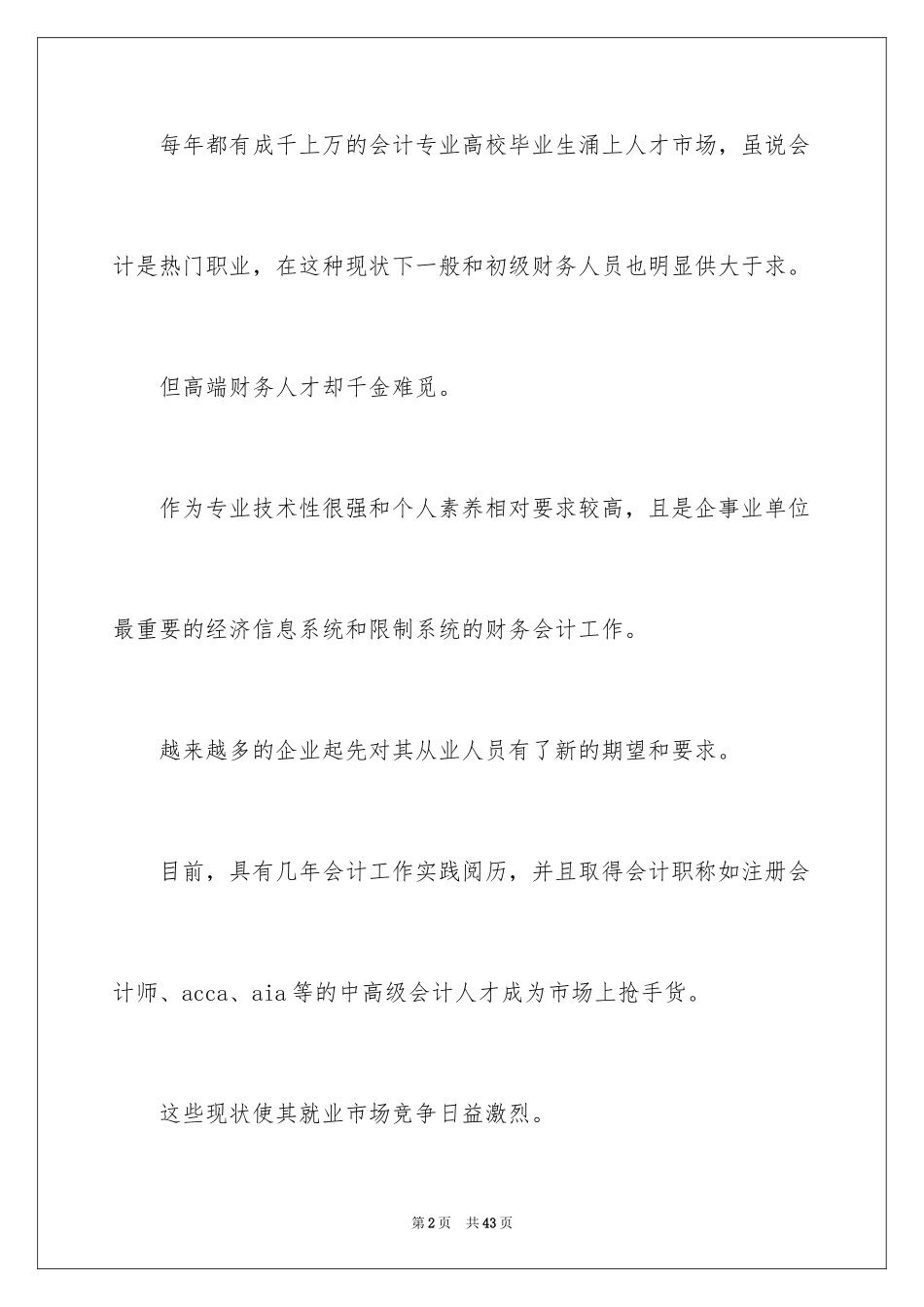 每年都有成千上万的会计专业高校毕业生涌上人才市场，虽说会计是热门职业，在这种现状下一般和初级财务人员也明显供大于求。

但高端财务人才却千金难觅。

作为专业技术性很强和个人素养相对要求较高，且是企事业单位最重要的经济信息系统和限制系统的财务会计工作。

越来越多的企业起先对其从业人员有了新的期望和要求。

目前，具有几年会计工作实践阅历，并且取得会计职称如注册会计师、acca、aia等的中高级会计人才成为市场上抢手货。

这些现状使其就业市场竞争日益激烈。

第2页　共43页